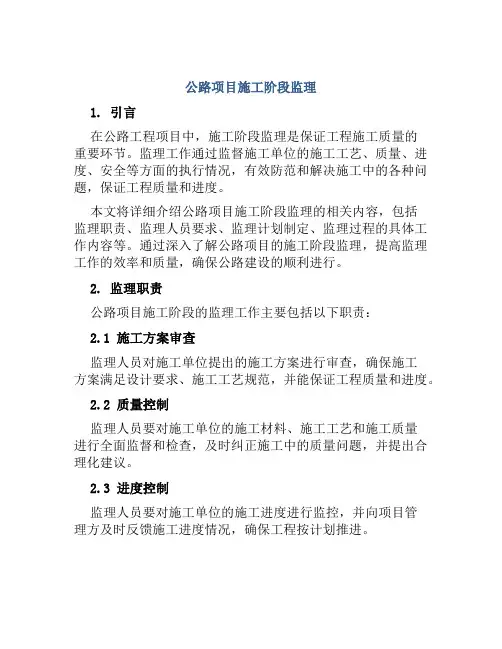 公路项目施工阶段监理

1. 引言

在公路工程项目中，施工阶段监理是保证工程施工质量的重要环节。监理工作通过监督施工单位的施工工艺、质量、进度、安全等方面的执行情况，有效防范和解决施工中的各种问题，保证工程质量和进度。

本文将详细介绍公路项目施工阶段监理的相关内容，包括监理职责、监理人员要求、监理计划制定、监理过程的具体工作内容等。通过深入了解公路项目的施工阶段监理，提高监理工作的效率和质量，确保公路建设的顺利进行。

2. 监理职责

公路项目施工阶段的监理工作主要包括以下职责：

2.1 施工方案审查

监理人员对施工单位提出的施工方案进行审查，确保施工方案满足设计要求、施工工艺规范，并能保证工程质量和进度。

2.2 质量控制

监理人员要对施工单位的施工材料、施工工艺和施工质量进行全面监督和检查，及时纠正施工中的质量问题，并提出合理化建议。

2.3 进度控制

监理人员要对施工单位的施工进度进行监控，并向项目管理方及时反馈施工进度情况，确保工程按计划推进。